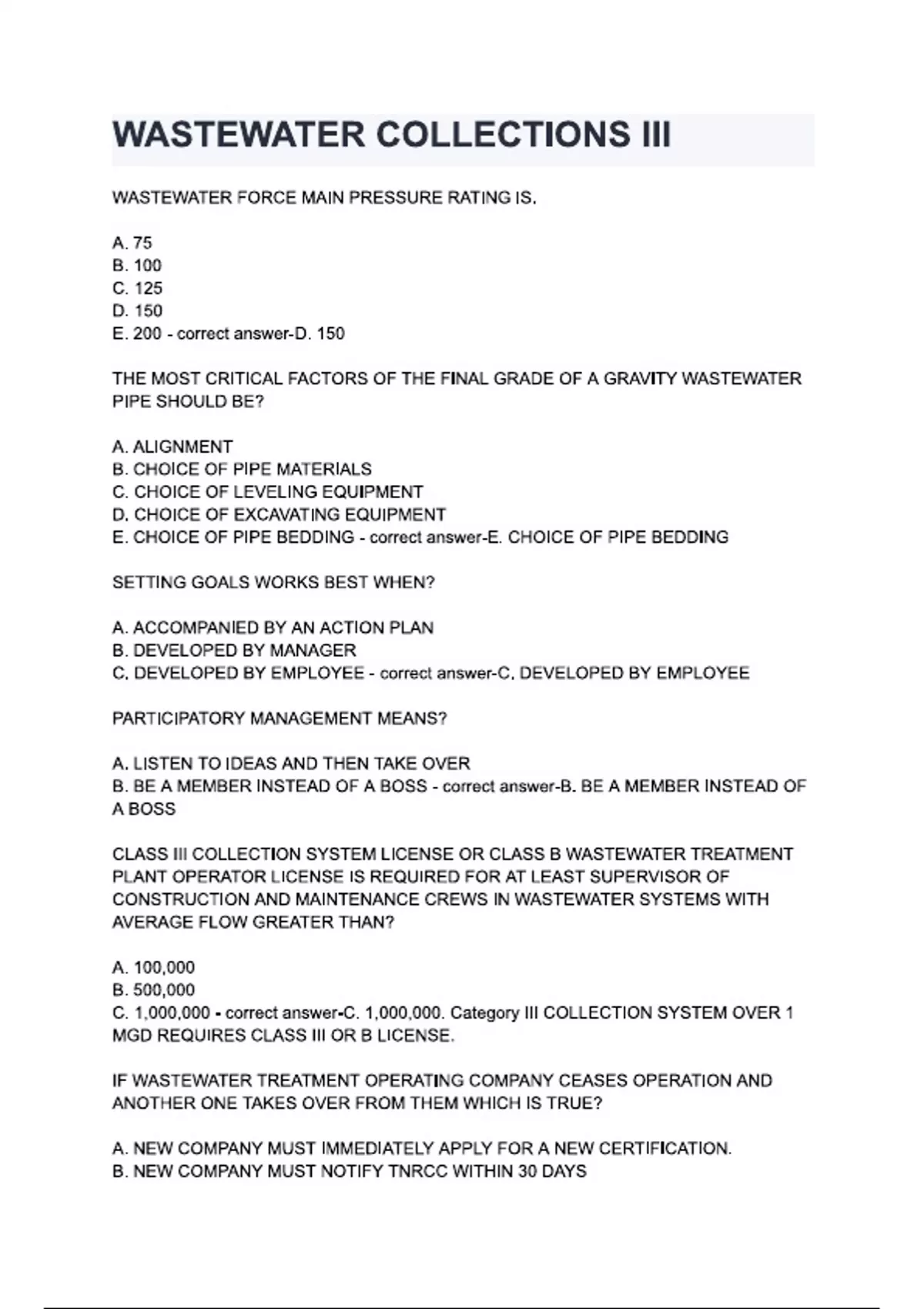 WASTEWATER COLLECTIONS III

WASTEWATER FORCE MAIN PRESSURE RATING IS.

A. 75
B. 100
C. 125
D. 150
E. 200 - correct answer-D. 150

THE MOST CRITICAL FACTORS OF THE FINAL GRADE OF A GRAVITY WASTEWATER PIPE SHOULD BE?

A. ALIGNMENT
B. CHOICE OF PIPE MATERIALS
C. CHOICE OF LEVELING EQUIPMENT
D. CHOICE OF EXCAVATING EQUIPMENT
E. CHOICE OF PIPE BEDDING - correct answer-E. CHOICE OF PIPE BEDDING

SETTING GOALS WORKS BEST WHEN?

A. ACCOMPANIED BY AN ACTION PLAN
B. DEVELOPED BY MANAGER
C. DEVELOPED BY EMPLOYEE - correct answer-C. DEVELOPED BY EMPLOYEE

PARTICIPATORY MANAGEMENT MEANS?

A. LISTEN TO IDEAS AND THEN TAKE OVER
B. BE A MEMBER INSTEAD OF A BOSS - correct answer-B. BE A MEMBER INSTEAD OF A BOSS

CLASS III COLLECTION SYSTEM LICENSE OR CLASS B WASTEWATER TREATMENT PLANT OPERATOR LICENSE IS REQUIRED FOR AT LEAST SUPERVISOR OF CONSTRUCTION AND MAINTENANCE CREWS IN WASTEWATER SYSTEMS WITH AVERAGE FLOW GREATER THAN?

A. 100,000
B. 500,000
C. 1,000,000 - correct answer-C. 1,000,000. Category III COLLECTION SYSTEM OVER 1 MGD REQUIRES CLASS III OR B LICENSE.

IF WASTEWATER TREATMENT OPERATING COMPANY CEASES OPERATION AND ANOTHER ONE TAKES OVER FROM THEM WHICH IS TRUE?

A. NEW COMPANY MUST IMMEDIATELY APPLY FOR A NEW CERTIFICATION.
B. NEW COMPANY MUST NOTIFY TNRCC WITHIN 30 DAYS